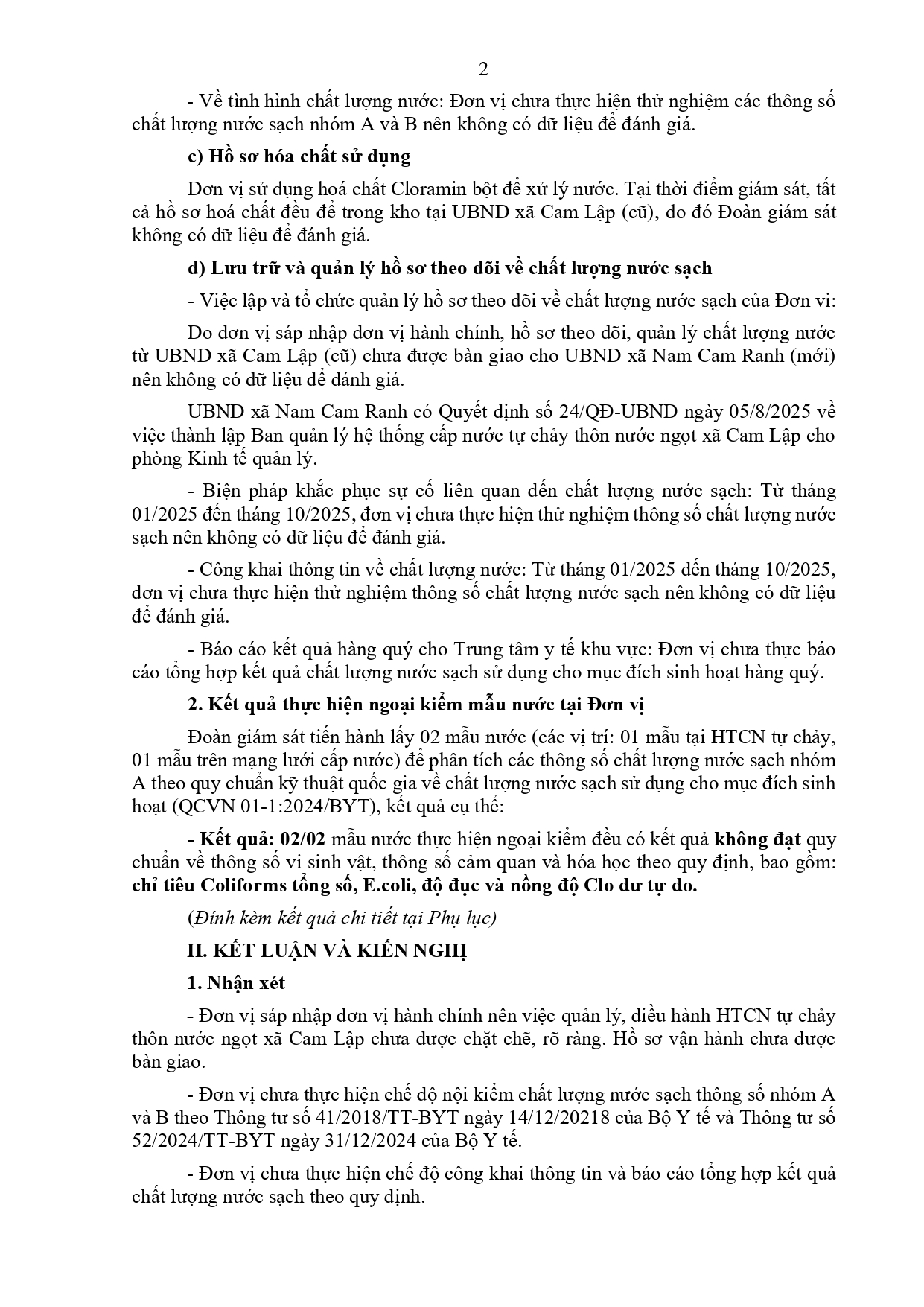 2

- Về tình hình chất lượng nước: Đơn vị chưa thực hiện thử nghiệm các thông số chất lượng nước sạch nhóm A và B nên không có dữ liệu để đánh giá.

c) Hồ sơ hóa chất sử dụng

Đơn vị sử dụng hoá chất Cloramin bột để xử lý nước. Tại thời điểm giám sát, tất cả hồ sơ hoá chất đều để trong kho tại UBND xã Cam Lập (cũ), do đó Đoàn giám sát không có dữ liệu để đánh giá.

d) Lưu trữ và quản lý hồ sơ theo dõi về chất lượng nước sạch

- Việc lập và tổ chức quản lý hồ sơ theo dõi về chất lượng nước sạch của Đơn vi:

Do đơn vị sáp nhập đơn vị hành chính, hồ sơ theo dõi, quản lý chất lượng nước từ UBND xã Cam Lập (cũ) chưa được bàn giao cho UBND xã Nam Cam Ranh (mới) nên không có dữ liệu để đánh giá.

UBND xã Nam Cam Ranh có Quyết định số 24/QĐ-UBND ngày 05/8/2025 về việc thành lập Ban quản lý hệ thống cấp nước tự chảy thôn nước ngọt xã Cam Lập cho phòng Kinh tế quản lý.

- Biện pháp khắc phục sự cố liên quan đến chất lượng nước sạch: Từ tháng 01/2025 đến tháng 10/2025, đơn vị chưa thực hiện thử nghiệm thông số chất lượng nước sạch nên không có dữ liệu để đánh giá.

- Công khai thông tin về chất lượng nước: Từ tháng 01/2025 đến tháng 10/2025, đơn vị chưa thực hiện thử nghiệm thông số chất lượng nước sạch nên không có dữ liệu để đánh giá.

- Báo cáo kết quả hàng quý cho Trung tâm y tế khu vực: Đơn vị chưa thực báo cáo tổng hợp kết quả chất lượng nước sạch sử dụng cho mục đích sinh hoạt hàng quý.

2. Kết quả thực hiện ngoại kiểm mẫu nước tại Đơn vị

Đoàn giám sát tiến hành lấy 02 mẫu nước (các vị trí: 01 mẫu tại HTCN tự chảy, 01 mẫu trên mạng lưới cấp nước) để phân tích các thông số chất lượng nước sạch nhóm A theo quy chuẩn kỹ thuật quốc gia về chất lượng nước sạch sử dụng cho mục đích sinh hoạt (QCVN 01-1:2024/BYT), kết quả cụ thể:

- Kết quả: 02/02 mẫu nước thực hiện ngoại kiểm đều có kết quả không đạt quy chuẩn về thông số vi sinh vật, thông số cảm quan và hóa học theo quy định, bao gồm: chỉ tiêu Coliforms tổng số, E.coli, độ đục và nồng độ Clo dư tự do.

(Đính kèm kết quả chi tiết tại Phụ lục)

II. KẾT LUẬN VÀ KIẾN NGHỊ

1. Nhận xét

- Đơn vị sáp nhập đơn vị hành chính nên việc quản lý, điều hành HTCN tự chảy thôn nước ngọt xã Cam Lập chưa được chặt chẽ, rõ ràng. Hồ sơ vận hành chưa được bàn giao.

- Đơn vị chưa thực hiện chế độ nội kiểm chất lượng nước sạch thông số nhóm A và B theo Thông tư số 41/2018/TT-BYT ngày 14/12/20218 của Bộ Y tế và Thông tư số 52/2024/TT-BYT ngày 31/12/2024 của Bộ Y tế.

- Đơn vị chưa thực hiện chế độ công khai thông tin và báo cáo tổng hợp kết quả chất lượng nước sạch theo quy định.